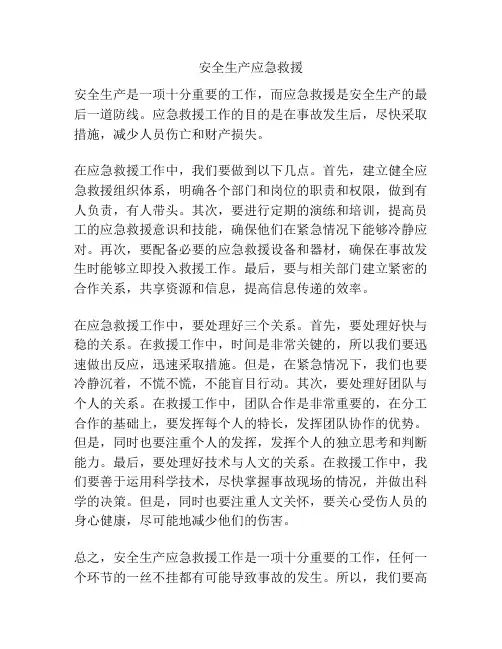 安全生产应急救援

安全生产是一项十分重要的工作，而应急救援是安全生产的最后一道防线。应急救援工作的目的是在事故发生后，尽快采取措施，减少人员伤亡和财产损失。

在应急救援工作中，我们要做到以下几点。首先，建立健全应急救援组织体系，明确各个部门和岗位的职责和权限，做到有人负责，有人带头。其次，要进行定期的演练和培训，提高员工的应急救援意识和技能，确保他们在紧急情况下能够冷静应对。再次，要配备必要的应急救援设备和器材，确保在事故发生时能够立即投入救援工作。最后，要与相关部门建立紧密的合作关系，共享资源和信息，提高信息传递的效率。

在应急救援工作中，要处理好三个关系。首先，要处理好快与稳的关系。在救援工作中，时间是非常关键的，所以我们要迅速做出反应，迅速采取措施。但是，在紧急情况下，我们也要冷静沉着，不慌不慌，不能盲目行动。其次，要处理好团队与个人的关系。在救援工作中，团队合作是非常重要的，在分工合作的基础上，要发挥每个人的特长，发挥团队协作的优势。但是，同时也要注重个人的发挥，发挥个人的独立思考和判断能力。最后，要处理好技术与人文的关系。在救援工作中，我们要善于运用科学技术，尽快掌握事故现场的情况，并做出科学的决策。但是，同时也要注重人文关怀，要关心受伤人员的身心健康，尽可能地减少他们的伤害。

总之，安全生产应急救援工作是一项十分重要的工作，任何一个环节的一丝不挂都有可能导致事故的发生。所以，我们要高